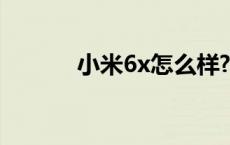 小米6x怎么样?